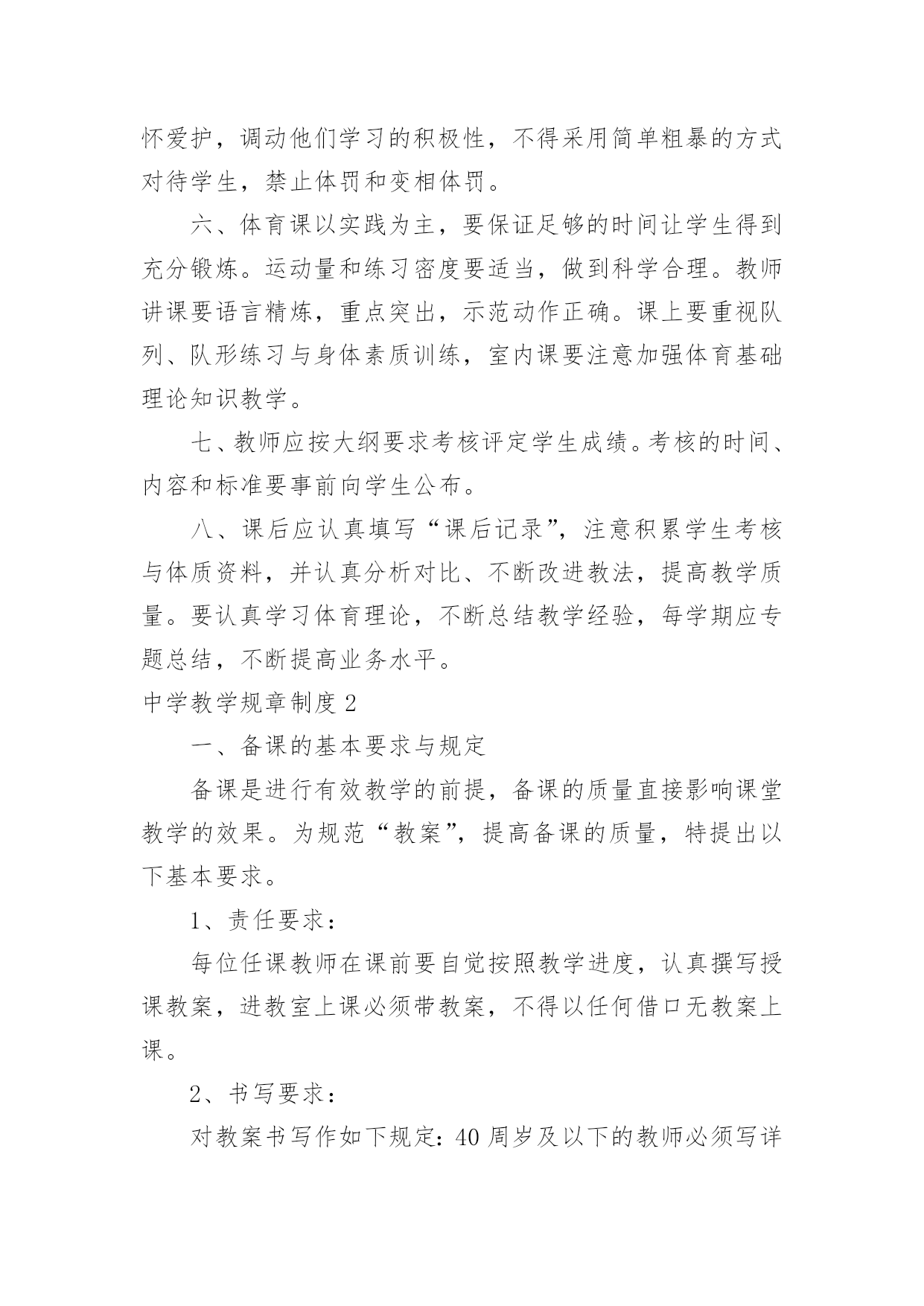 怀爱护，调动他们学习的积极性，不得采用简单粗暴的方式对待学生，禁止体罚和变相体罚。

六、体育课以实践为主，要保证足够的时间让学生得到充分锻炼。运动量和练习密度要适当，做到科学合理。教师讲课要语言精炼，重点突出，示范动作正确。课上要重视队列、队形练习与身体素质训练，室内课要注意加强体育基础理论知识教学。

七、教师应按大纲要求考核评定学生成绩。考核的时间、内容和标准要事前向学生公布。

八、课后应认真填写“课后记录”，注意积累学生考核与体质资料，并认真分析对比、不断改进教法，提高教学质量。要认真学习体育理论，不断总结教学经验，每学期应专题总结，不断提高业务水平。

中学教学规章制度 2

一、备课的基本要求与规定

备课是进行有效教学的前提，备课的质量直接影响课堂教学的效果。为规范“教案”，提高备课的质量，特提出以下基本要求。

1、责任要求：

每位任课教师在课前要自觉按照教学进度，认真撰写授课教案，进教室上课必须带教案，不得以任何借口无教案上课。

2、书写要求：

对教案书写作如下规定：40 周岁及以下的教师必须写详